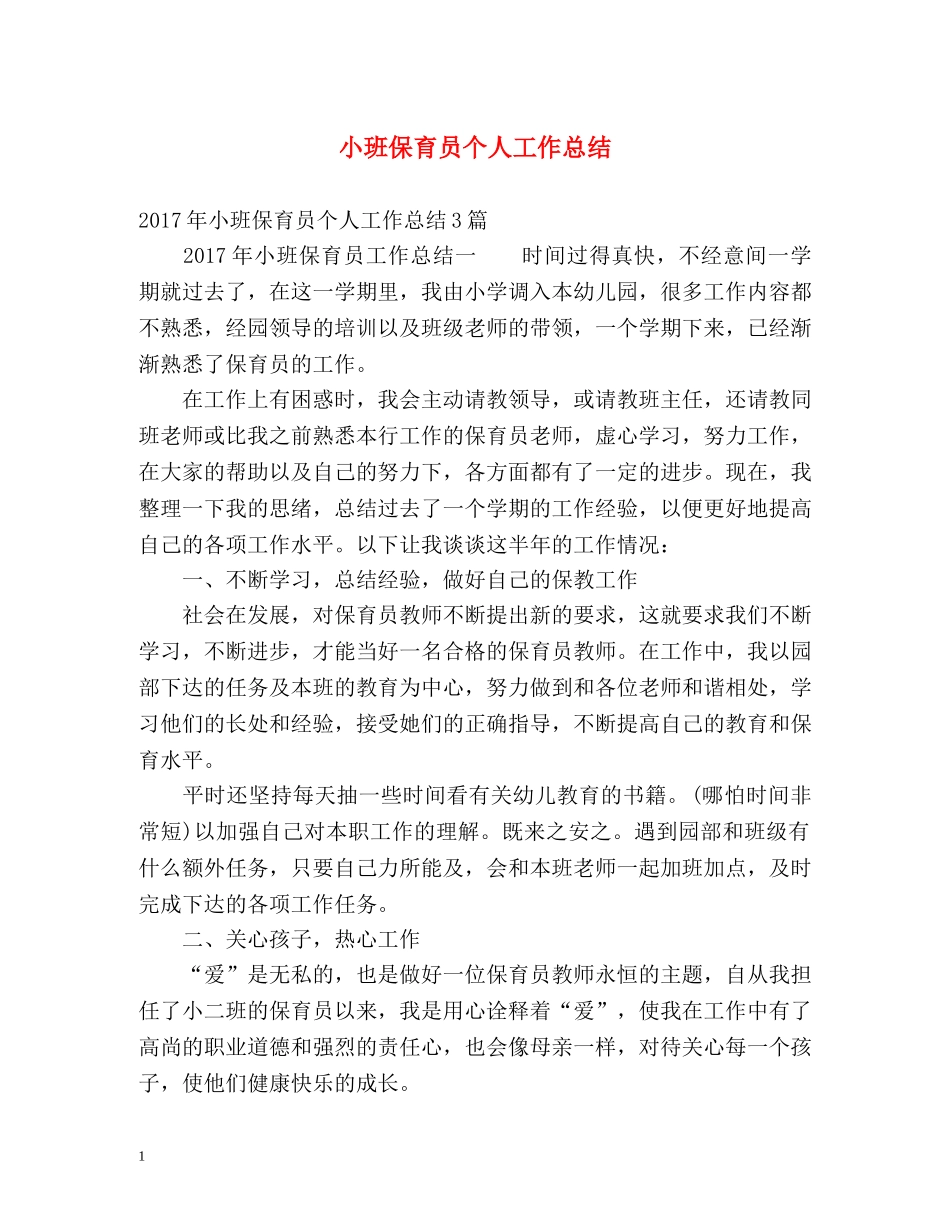 小班保育员个人工作总结

2017年小班保育员个人工作总结3篇

2017年小班保育员工作总结一　　时间过得真快，不经意间一学期就过去了，在这一学期里，我由小学调入本幼儿园，很多工作内容都不熟悉，经园领导的培训以及班级老师的带领，一个学期下来，已经渐渐熟悉了保育员的工作。

在工作上有困惑时，我会主动请教领导，或请教班主任，还请教同班老师或比我之前熟悉本行工作的保育员老师，虚心学习，努力工作，在大家的帮助以及自己的努力下，各方面都有了一定的进步。现在，我整理一下我的思绪，总结过去了一个学期的工作经验，以便更好地提高自己的各项工作水平。以下让我谈谈这半年的工作情况：

一、不断学习，总结经验，做好自己的保教工作

社会在发展，对保育员教师不断提出新的要求，这就要求我们不断学习，不断进步，才能当好一名合格的保育员教师。在工作中，我以园部下达的任务及本班的教育为中心，努力做到和各位老师和谐相处，学习他们的长处和经验，接受她们的正确指导，不断提高自己的教育和保育水平。

平时还坚持每天抽一些时间看有关幼儿教育的书籍。(哪怕时间非常短)以加强自己对本职工作的理解。既来之安之。遇到园部和班级有什么额外任务，只要自己力所能及，会和本班老师一起加班加点，及时完成下达的各项工作任务。

二、关心孩子，热心工作

“爱”是无私的，也是做好一位保育员教师永恒的主题，自从我担任了小二班的保育员以来，我是用心诠释着“爱”，使我在工作中有了高尚的职业道德和强烈的责任心，也会像母亲一样，对待关心每一个孩子，使他们健康快乐的成长。

1